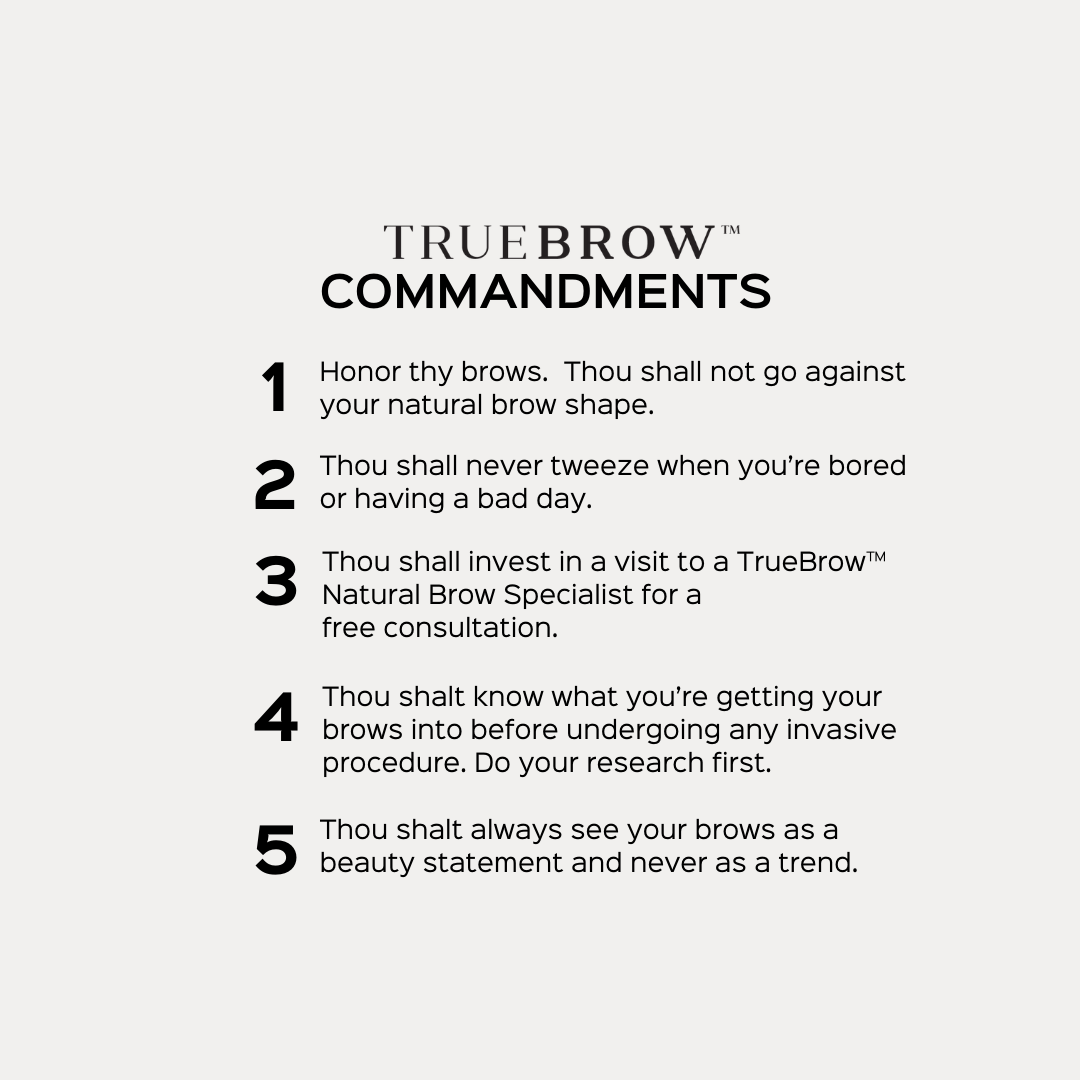 TRUEBROW™
COMMANDMENTS

1 Honor thy brows.  Thou shall not go against your natural brow shape.

2 Thou shall never tweeze when you're bored or having a bad day.

3 Thou shall invest in a visit to a TrueBrow™ Natural Brow Specialist for a free consultation.

4 Thou shalt know what you're getting your brows into before undergoing any invasive procedure. Do your research first.

5 Thou shalt always see your brows as a beauty statement and never as a trend.